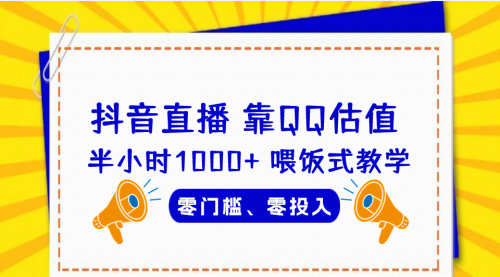 抖音直播 靠QQ估值
半小时1000+ 喂饭式教学
零门槛、零投入